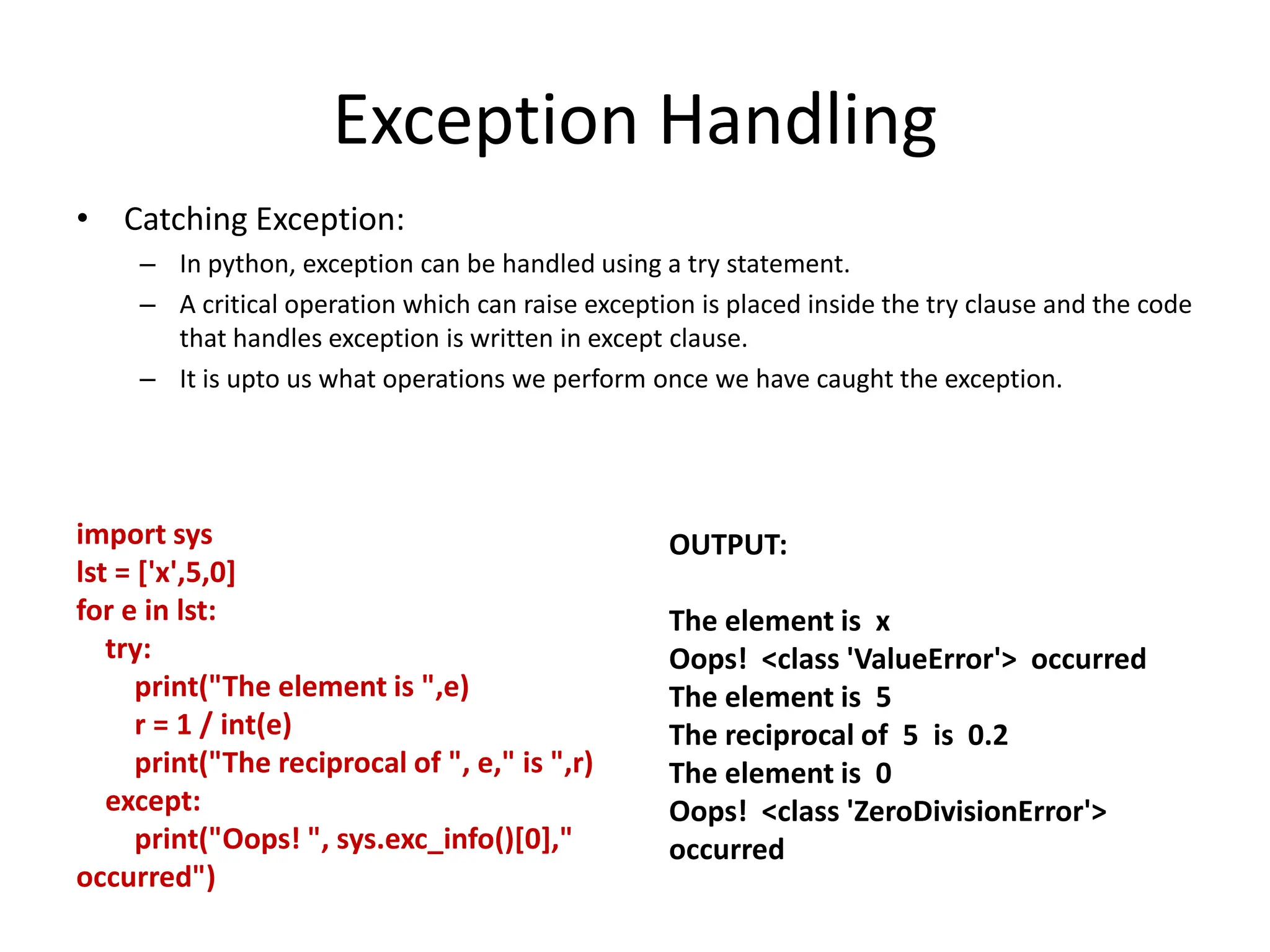 Exception Handling

• Catching Exception:

– In python, exception can be handled using a try statement.

– A critical operation which can raise exception is placed inside the try clause and the code that handles exception is written in except clause.

– It is upto us what operations we perform once we have caught the exception.

import sys
lst = ['x',5,0]
for e in lst:
    try:
        print("The element is ",e)
        r = 1 / int(e)
        print("The reciprocal of ", e," is ",r)
    except:
        print("Oops! ", sys.exc_info()[0]," occurred")

OUTPUT:

The element is x
Oops! <class 'ValueError'> occurred
The element is 5
The reciprocal of 5 is 0.2
The element is 0
Oops! <class 'ZeroDivisionError'> occurred